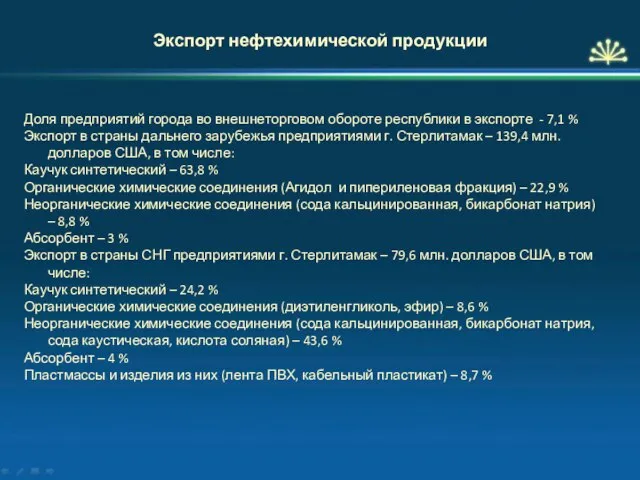 Экспорт нефтехимической продукции

Доля предприятий города во внешнеторговом обороте республики в экспорте - 7,1 %
Экспорт в страны дальнего зарубежья предприятиями г. Стерлитамак – 139,4 млн. долларов США, в том числе:
Каучук синтетический – 63,8 %
Органические химические соединения (Агидол и пипериленовая фракция) – 22,9 %
Неорганические химические соединения (сода кальцинированная, бикарбонат натрия) – 8,8 %
Абсорбент – 3 %
Экспорт в страны СНГ предприятиями г. Стерлитамак – 79,6 млн. долларов США, в том числе:
Каучук синтетический – 24,2 %
Органические химические соединения (диэтиленгликоль, эфир) – 8,6 %
Неорганические химические соединения (сода кальцинированная, бикарбонат натрия, сода каустическая, кислота соляная) – 43,6 %
Абсорбент – 4 %
Пластмассы и изделия из них (лента ПВХ, кабельный пластикат) – 8,7 %